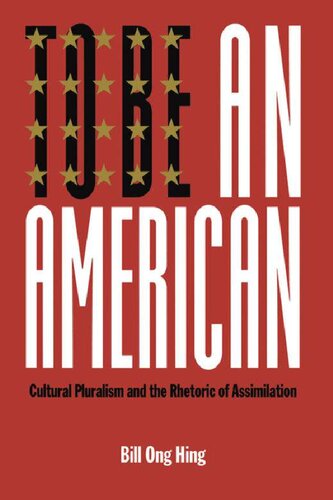 TO BE AN AMERICAN

Cultural Pluralism and the Rhetoric of Assimilation

Bill Ong Hing